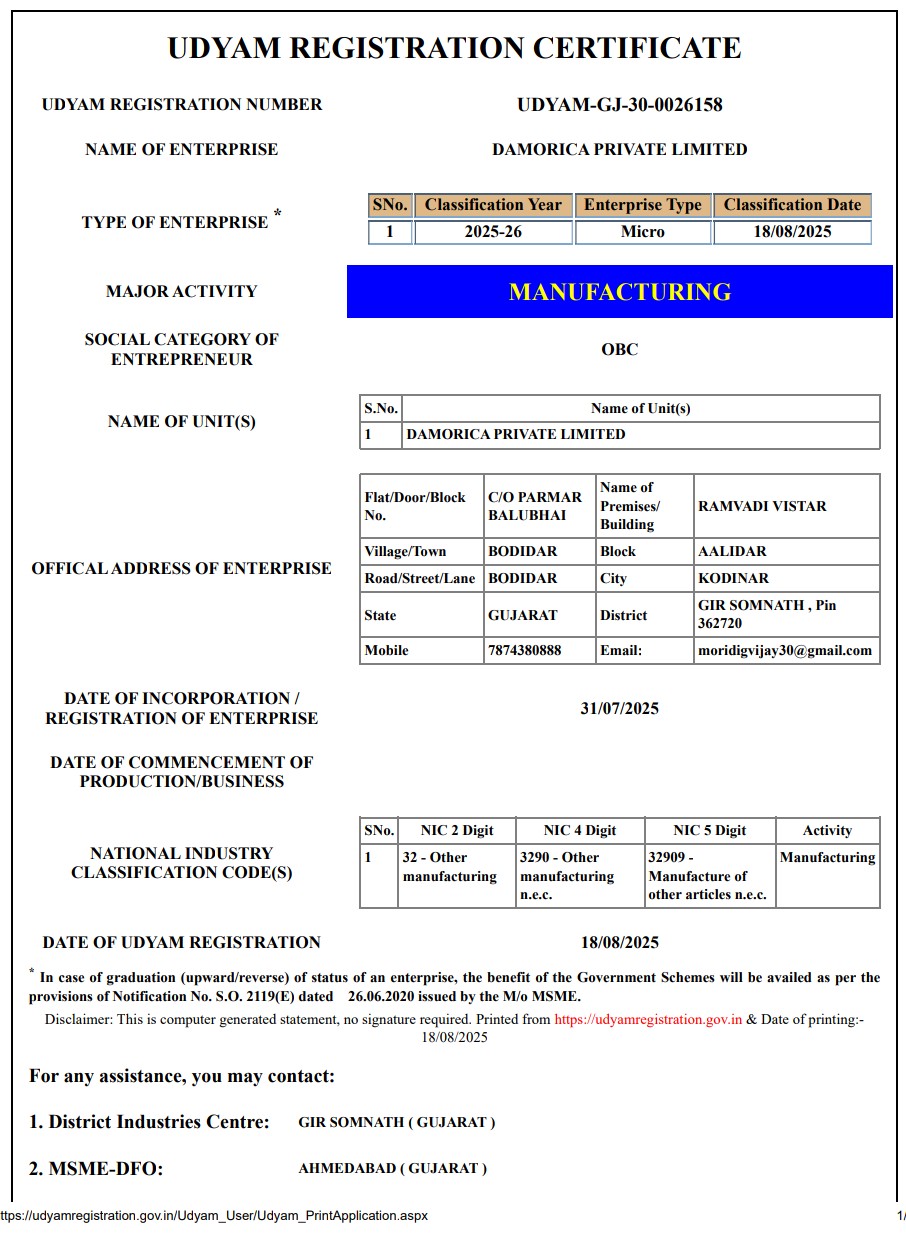 UDYAM REGISTRATION CERTIFICATE

UDYAM REGISTRATION NUMBER UDYAM-GJ-30-0026158

NAME OF ENTERPRISE DAMORICA PRIVATE LIMITED

TYPE OF ENTERPRISE *

| SNo. | Classification Year | Enterprise Type | Classification Date |
|---|---|---|---|
| 1 | 2025-26 | Micro | 18/08/2025 |

MAJOR ACTIVITY MANUFACTURING

SOCIAL CATEGORY OF ENTREPRENEUR OBC

NAME OF UNIT(S)

| S.No. | Name of Unit(s) |
|---|---|
| 1 | DAMORICA PRIVATE LIMITED |

OFFICAL ADDRESS OF ENTERPRISE

| Flat/Door/Block No. | C/O PARMAR BALUBHAI | Name of Premises/ Building | RAMVADI VISTAR |
|---|---|---|---|
| Village/Town | BODIDAR | Block | AALIDAR |
| Road/Street/Lane | BODIDAR | City | KODINAR |
| State | GUJARAT | District | GIR SOMNATH , Pin 362720 |
| Mobile | 7874380888 | Email: | moridigvijay30@gmail.com |

DATE OF INCORPORATION / REGISTRATION OF ENTERPRISE 31/07/2025

DATE OF COMMENCEMENT OF PRODUCTION/BUSINESS

NATIONAL INDUSTRY CLASSIFICATION CODE(S)

| SNo. | NIC 2 Digit | NIC 4 Digit | NIC 5 Digit | Activity |
|---|---|---|---|---|
| 1 | 32 - Other manufacturing | 3290 - Other manufacturing n.e.c. | 32909 - Manufacture of other articles n.e.c. | Manufacturing |

DATE OF UDYAM REGISTRATION 18/08/2025

* In case of graduation (upward/reverse) of status of an enterprise, the benefit of the Government Schemes will be availed as per the provisions of Notification No. S.O. 2119(E) dated 26.06.2020 issued by the M/o MSME.

Disclaimer: This is computer generated statement, no signature required. Printed from https://udyamregistration.gov.in & Date of printing:- 18/08/2025

For any assistance, you may contact:

1. District Industries Centre: GIR SOMNATH ( GUJARAT )

2. MSME-DFO: AHMEDABAD ( GUJARAT )

ttps://udyamregistration.gov.in/Udyam_User/Udyam_PrintApplication.aspx 1/